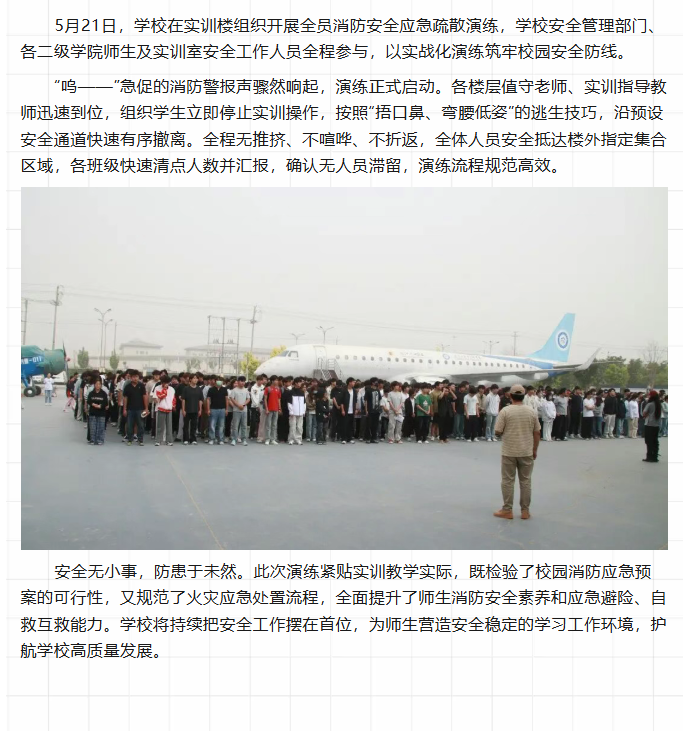 5月21日，学校在实训楼组织开展全员消防安全应急疏散演练，学校安全管理部门、各二级学院师生及实训室安全工作人员全程参与，以实战化演练筑牢校园安全防线。

“呜——”急促的消防警报声骤然响起，演练正式启动。各楼层值守老师、实训指导教师迅速到位，组织学生立即停止实训操作，按照“捂口鼻、弯腰低姿”的逃生技巧，沿预设安全通道快速有序撤离。全程无推挤、不喧哗、不折返，全体人员安全抵达楼外指定集合区域，各班级快速清点人数并汇报，确认无人员滞留，演练流程规范高效。

安全无小事，防患于未然。此次演练紧贴实训教学实际，既检验了校园消防应急预案的可行性，又规范了火灾应急处置流程，全面提升了师生消防安全素养和应急避险、自救互救能力。学校将持续把安全工作摆在首位，为师生营造安全稳定的学习工作环境，护航学校高质量发展。